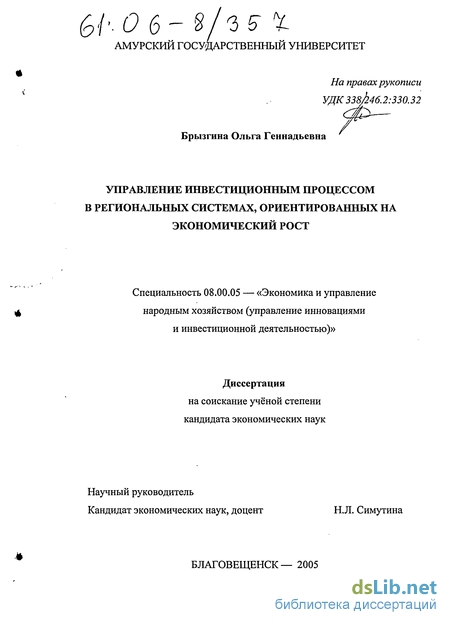 61:06-8/357

АМУРСКИЙ ГОСУДАРСТВЕННЫЙ УНИВЕРСИТЕТ

На правах рукописи
УДК 338.246.2:330.32

Брызгина Ольга Геннадьевна

УПРАВЛЕНИЕ ИНВЕСТИЦИОННЫМ ПРОЦЕССОМ В РЕГИОНАЛЬНЫХ СИСТЕМАХ, ОРИЕНТИРОВАННЫХ НА ЭКОНОМИЧЕСКИЙ РОСТ

Специальность 08.00.05 — «Экономика и управление народным хозяйством (управление инновациями и инвестиционной деятельностью)»

Диссертация
на соискание учёной степени
кандидата экономических наук

Научный руководитель
Кандидат экономических наук, доцент Н.Л. Симутина

БЛАГОВЕЩЕНСК — 2005

dsLib.net
библиотека диссертаций